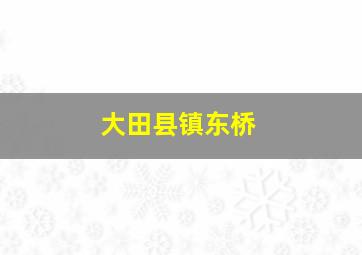 大田县镇东桥